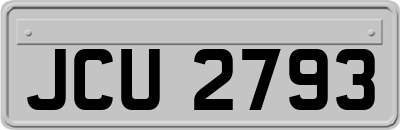 JCU 2793